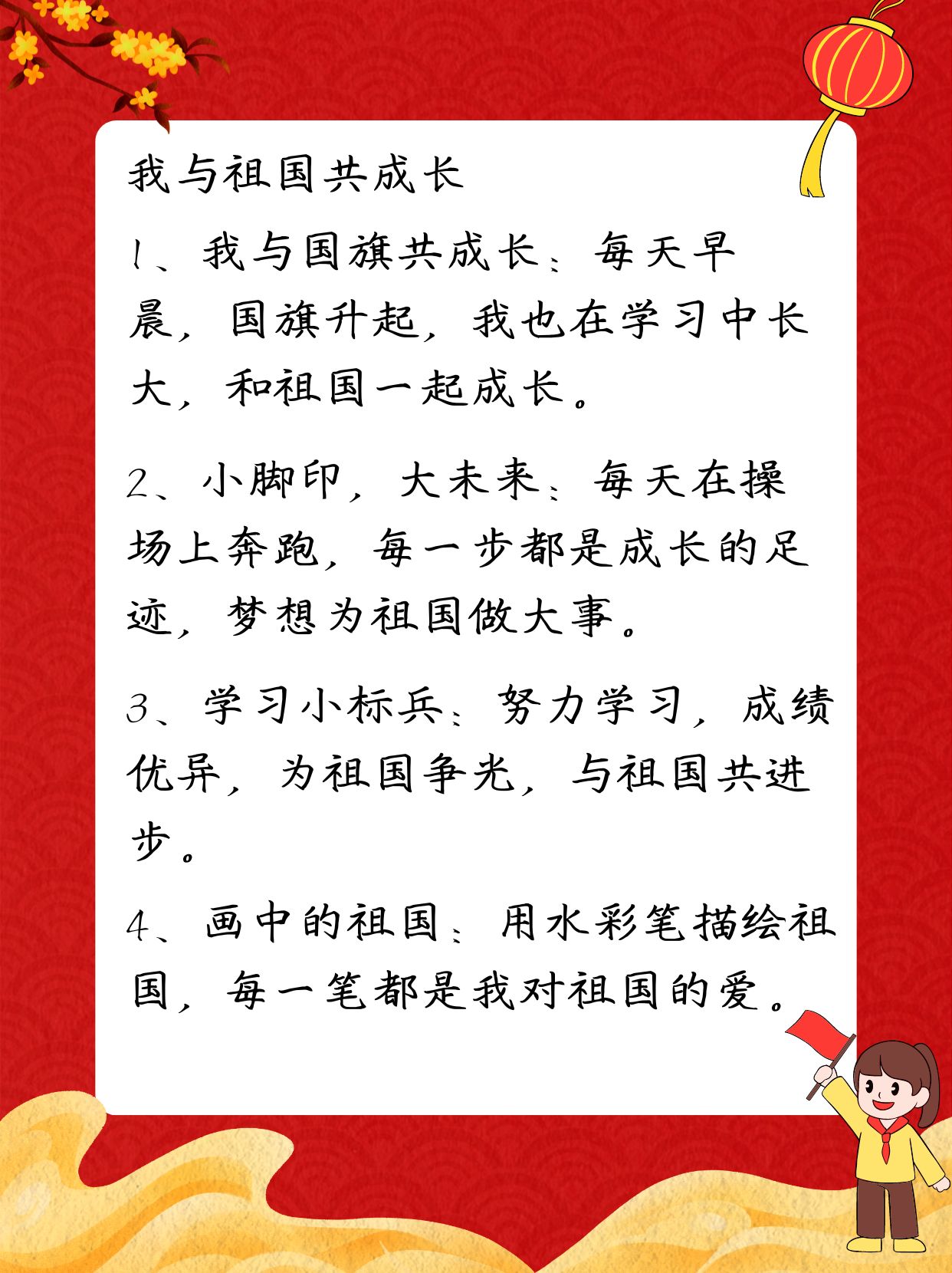 我与祖国共成长

1、我与国旗共成长：每天早晨，国旗升起，我也在学习中长大，和祖国一起成长。

2、小脚印，大未来：每天在操场上奔跑，每一步都是成长的足迹，梦想为祖国做大事。

3、学习小标兵：努力学习，成绩优异，为祖国争光，与祖国共进步。

4、画中的祖国：用水彩笔描绘祖国，每一笔都是我对祖国的爱。